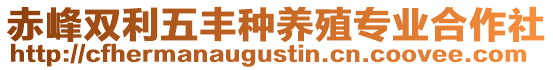 赤峰双利五丰种养殖专业合作社
http://cfhermanaugustin.cn.coovee.com